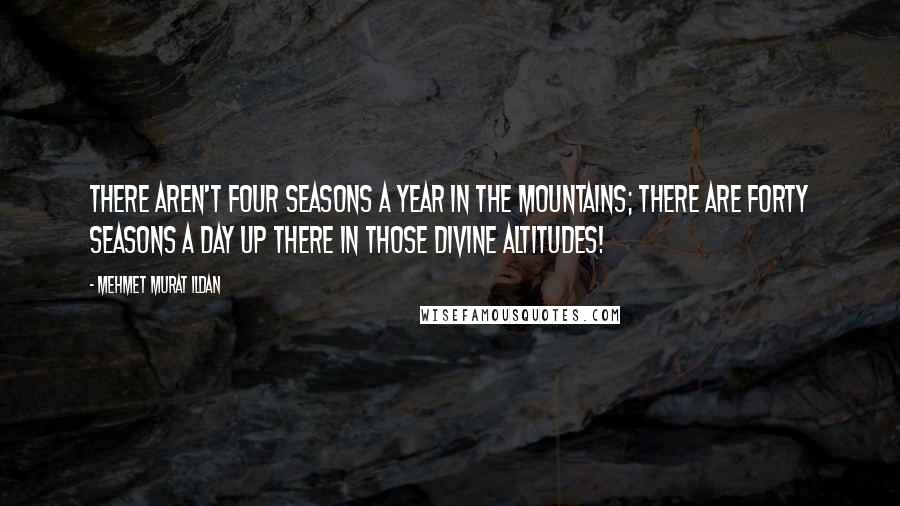 THERE AREN'T FOUR SEASONS A YEAR IN THE MOUNTAINS; THERE ARE FORTY SEASONS A DAY UP THERE IN THOSE DIVINE ALTITUDES!

- MEHMET MURAT ILDAN

WISEFAMOUSQUOTES.COM